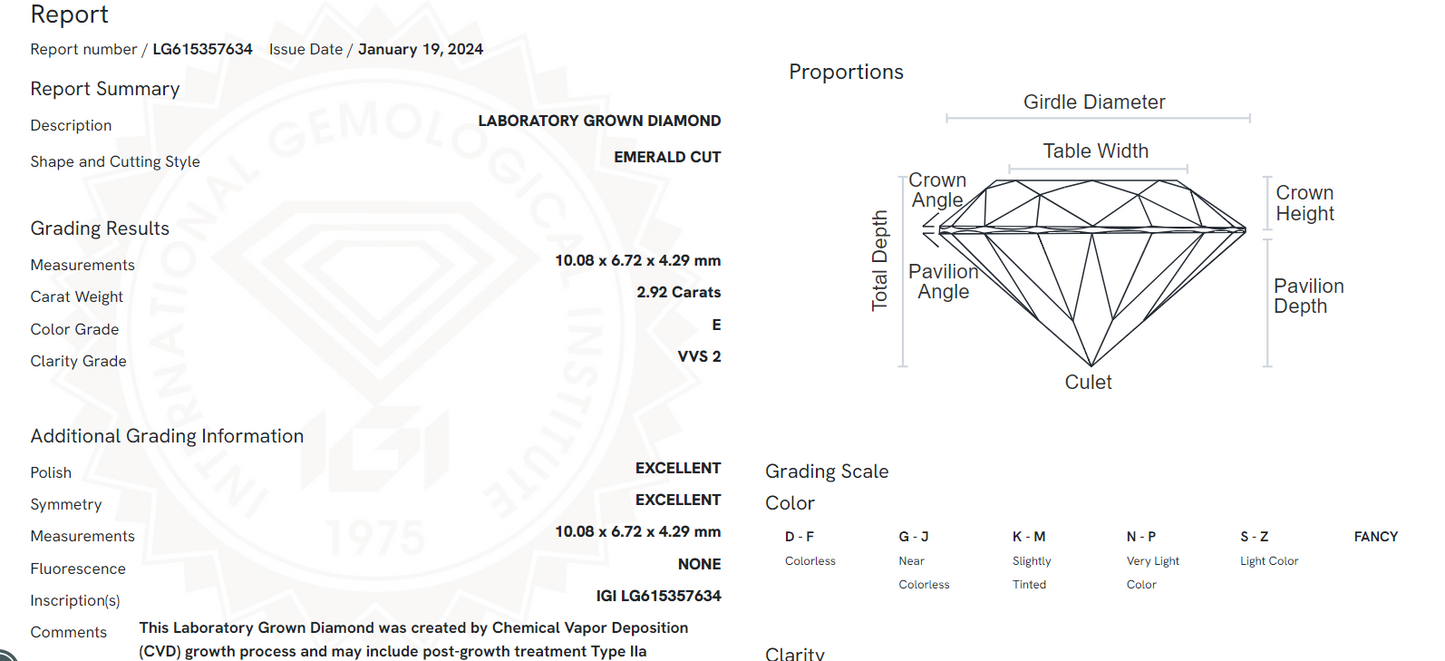 Report

Report number / LG615357634 Issue Date / January 19, 2024

Report Summary

Description LABORATORY GROWN DIAMOND

Shape and Cutting Style EMERALD CUT

Grading Results

Measurements 10.08 x 6.72 x 4.29 mm

Carat Weight 2.92 Carats

Color Grade E

Clarity Grade VVS 2

Additional Grading Information

Polish EXCELLENT

Symmetry EXCELLENT

Measurements 10.08 x 6.72 x 4.29 mm

Fluorescence NONE

Inscription(s) IGI LG615357634

Comments This Laboratory Grown Diamond was created by Chemical Vapor Deposition (CVD) growth process and may include post-growth treatment Type IIa

INTERNATIONAL GEMOLOGICAL INSTITUTE

IGI

1975

Proportions

Girdle Diameter

Table Width

Crown Angle

Crown Height

Total Depth

Pavilion Angle

Pavilion Depth

Culet

Grading Scale

Color

| D - F | G - J | K - M | N - P | S - Z | FANCY |
|---|---|---|---|---|---|
| Colorless | Near Colorless | Slightly Tinted | Very Light Color | Light Color | |

Clarity